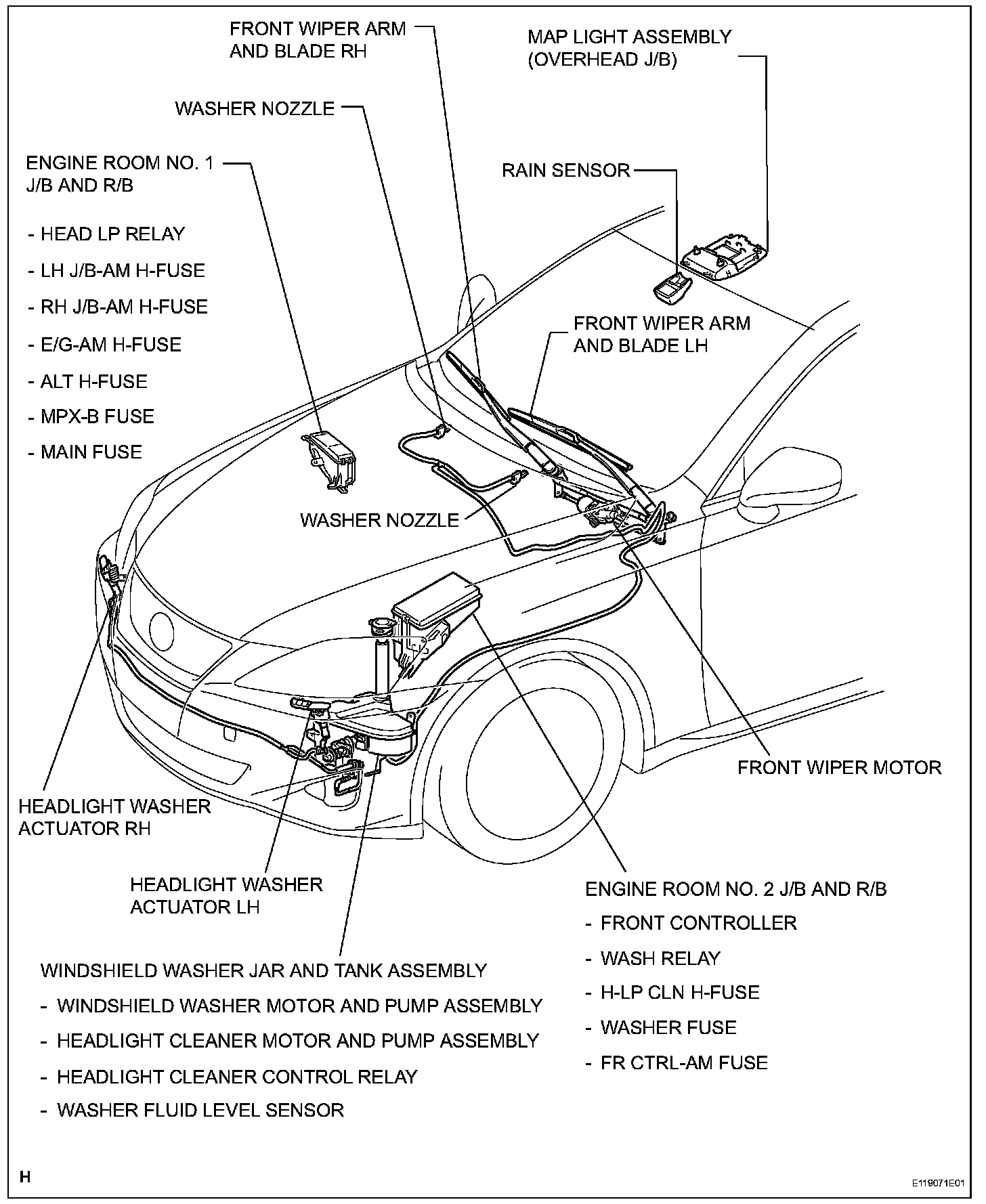 FRONT WIPER ARM AND BLADE RH

MAP LIGHT ASSEMBLY (OVERHEAD J/B)

WASHER NOZZLE

ENGINE ROOM NO. 1 J/B AND R/B

- HEAD LP RELAY

- LH J/B-AM H-FUSE

- RH J/B-AM H-FUSE

- E/G-AM H-FUSE

- ALT H-FUSE

- MPX-B FUSE

- MAIN FUSE

RAIN SENSOR

FRONT WIPER ARM AND BLADE LH

WASHER NOZZLE

FRONT WIPER MOTOR

HEADLIGHT WASHER ACTUATOR RH

HEADLIGHT WASHER ACTUATOR LH

ENGINE ROOM NO. 2 J/B AND R/B

- FRONT CONTROLLER

- WASH RELAY

- H-LP CLN H-FUSE

- WASHER FUSE

- FR CTRL-AM FUSE

WINDSHIELD WASHER JAR AND TANK ASSEMBLY

- WINDSHIELD WASHER MOTOR AND PUMP ASSEMBLY

- HEADLIGHT CLEANER MOTOR AND PUMP ASSEMBLY

- HEADLIGHT CLEANER CONTROL RELAY

- WASHER FLUID LEVEL SENSOR

H

E119071E01